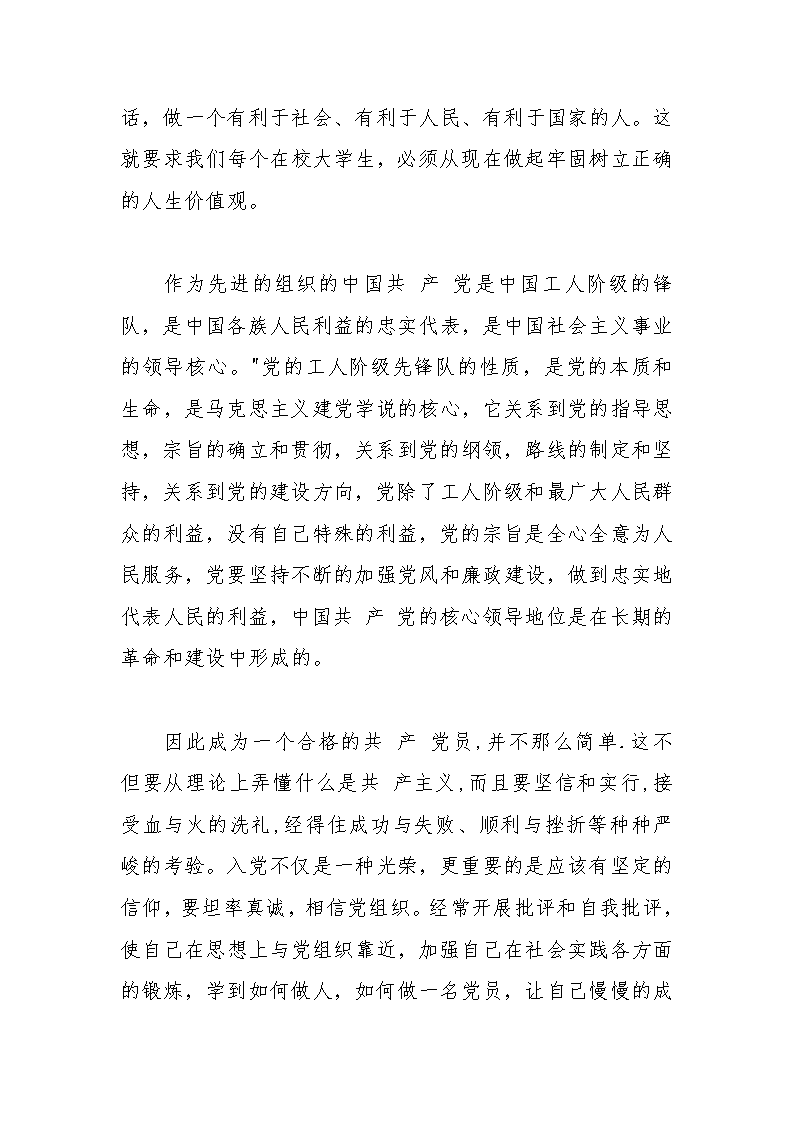 话，做一个有利于社会、有利于人民、有利于国家的人。这就要求我们每个在校大学生，必须从现在做起牢固树立正确的人生价值观。

作为先进的组织的中国共 产 党是中国工人阶级的锋队，是中国各族人民利益的忠实代表，是中国社会主义事业的领导核心。"党的工人阶级先锋队的性质，是党的本质和生命，是马克思主义建党学说的核心，它关系到党的指导思想，宗旨的确立和贯彻，关系到党的纲领，路线的制定和坚持，关系到党的建设方向，党除了工人阶级和最广大人民群众的利益，没有自己特殊的利益，党的宗旨是全心全意为人民服务，党要坚持不断的加强党风和廉政建设，做到忠实地代表人民的利益，中国共 产 党的核心领导地位是在长期的革命和建设中形成的。

因此成为一个合格的共 产 党员，并不那么简单.这不但要从理论上弄懂什么是共 产主义，而且要坚信和实行，接受血与火的洗礼，经得住成功与失败、顺利与挫折等种种严峻的考验。入党不仅是一种光荣，更重要的是应该有坚定的信仰，要坦率真诚，相信党组织。经常开展批评和自我批评，使自己在思想上与党组织靠近，加强自己在社会实践各方面的锻炼，学到如何做人，如何做一名党员，让自己慢慢的成